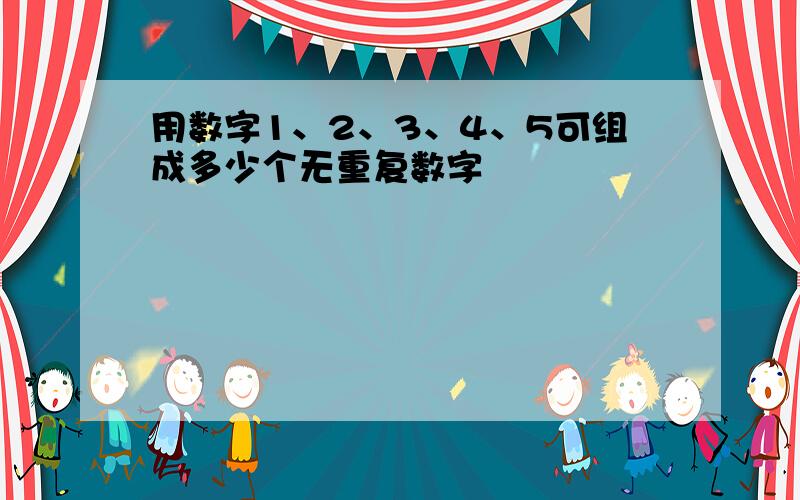 用数字1、2、3、4、5可组成多少个无重复数字